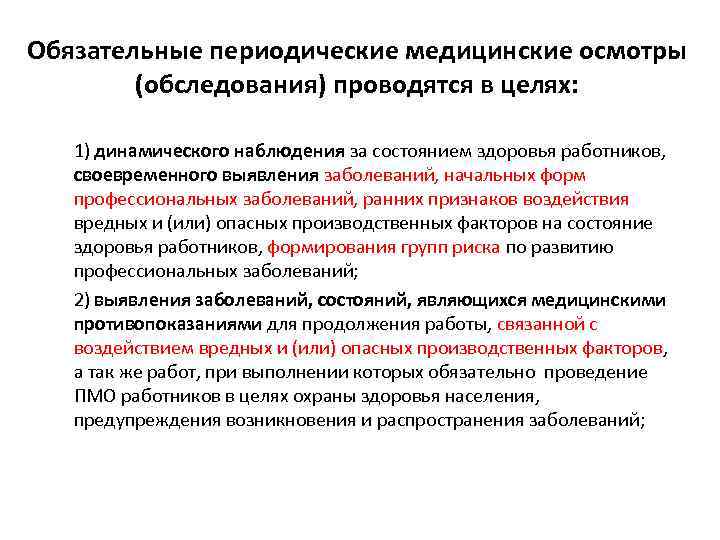 Обязательные периодические медицинские осмотры (обследования) проводятся в целях:

1) динамического наблюдения за состоянием здоровья работников, своевременного выявления заболеваний, начальных форм профессиональных заболеваний, ранних признаков воздействия вредных и (или) опасных производственных факторов на состояние здоровья работников, формирования групп риска по развитию профессиональных заболеваний;

2) выявления заболеваний, состояний, являющихся медицинскими противопоказаниями для продолжения работы, связанной с воздействием вредных и (или) опасных производственных факторов, а так же работ, при выполнении которых обязательно проведение ПМО работников в целях охраны здоровья населения, предупреждения возникновения и распространения заболеваний;